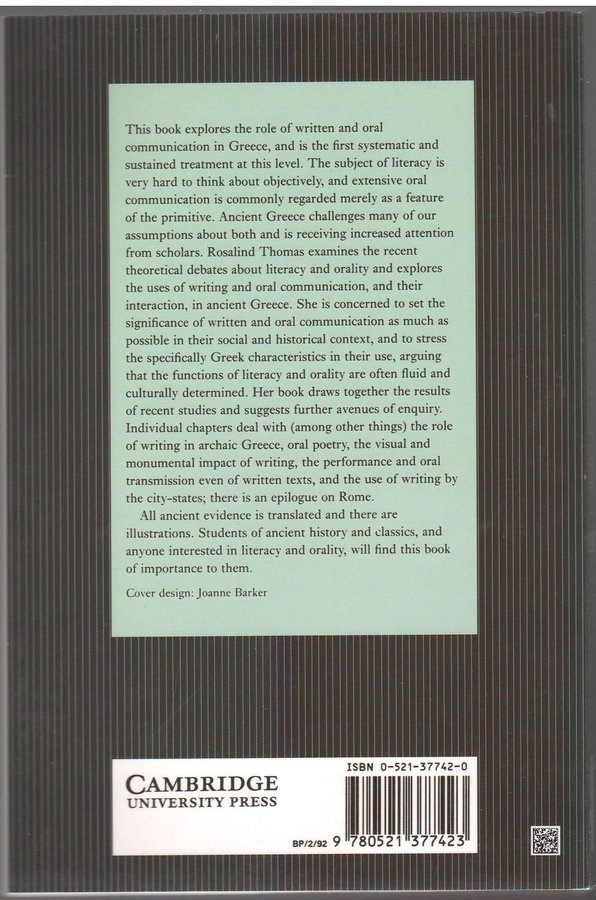 This book explores the role of written and oral communication in Greece, and is the first systematic and sustained treatment at this level. The subject of literacy is very hard to think about objectively, and extensive oral communication is commonly regarded merely as a feature of the primitive. Ancient Greece challenges many of our assumptions about both and is receiving increased attention from scholars. Rosalind Thomas examines the recent theoretical debates about literacy and orality and explores the uses of writing and oral communication, and their interaction, in ancient Greece. She is concerned to set the significance of written and oral communication as much as possible in their social and historical context, and to stress the specifically Greek characteristics in their use, arguing that the functions of literacy and orality are often fluid and culturally determined. Her book draws together the results of recent studies and suggests further avenues of enquiry. Individual chapters deal with (among other things) the role of writing in archaic Greece, oral poetry, the visual and monumental impact of writing, the performance and oral transmission even of written texts, and the use of writing by the city-states; there is an epilogue on Rome.

All ancient evidence is translated and there are illustrations. Students of ancient history and classics, and anyone interested in literacy and orality, will find this book of importance to them.

Cover design: Joanne Barker

CAMBRIDGE
UNIVERSITY PRESS

ISBN 0-521-37742-0

BP/2/92 9 780521 377423